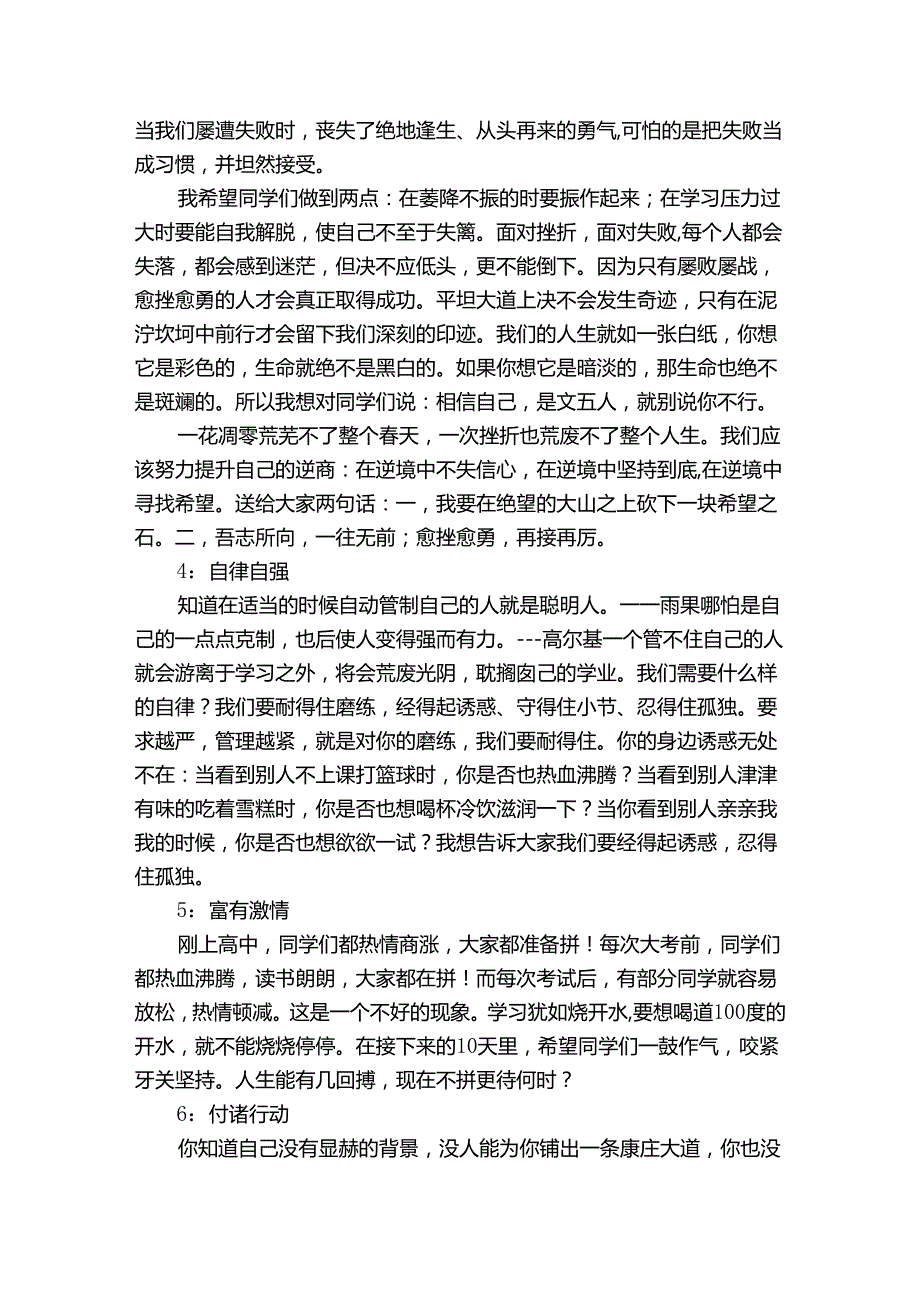 当我们屡遭失败时，丧失了绝地逢生、从头再来的勇气,可怕的是把失败当成习惯，并坦然接受。

我希望同学们做到两点：在萎降不振的时要振作起来；在学习压力过大时要能自我解脱，使自己不至于失篱。面对挫折，面对失败,每个人都会失落，都会感到迷茫，但决不应低头，更不能倒下。因为只有屡败屡战，愈挫愈勇的人才会真正取得成功。平坦大道上决不会发生奇迹，只有在泥泞坎坷中前行才会留下我们深刻的印迹。我们的人生就如一张白纸，你想它是彩色的，生命就绝不是黑白的。如果你想它是暗淡的，那生命也绝不是斑斓的。所以我想对同学们说：相信自己，是文五人，就别说你不行。

一花凋零荒芜不了整个春天，一次挫折也荒废不了整个人生。我们应该努力提升自己的逆商：在逆境中不失信心，在逆境中坚持到底,在逆境中寻找希望。送给大家两句话：一，我要在绝望的大山之上砍下一块希望之石。二，吾志所向，一往无前；愈挫愈勇，再接再厉。

4：自律自强

知道在适当的时候自动管制自己的人就是聪明人。——雨果哪怕是自己的一点点克制，也后使人变得强而有力。---高尔基一个管不住自己的人就会游离于学习之外，将会荒废光阴，耽搁囱己的学业。我们需要什么样的自律？我们要耐得住磨练，经得起诱惑、守得住小节、忍得住孤独。要求越严，管理越紧，就是对你的磨练，我们要耐得住。你的身边诱惑无处不在：当看到别人不上课打篮球时，你是否也热血沸腾？当看到别人津津有味的吃着雪糕时，你是否也想喝杯冷饮滋润一下？当你看到别人亲亲我我的时候，你是否也想欲欲一试？我想告诉大家我们要经得起诱惑，忍得住孤独。

5：富有激情

刚上高中，同学们都热情商涨，大家都准备拼！每次大考前，同学们都热血沸腾，读书朗朗，大家都在拼！而每次考试后，有部分同学就容易放松，热情顿减。这是一个不好的现象。学习犹如烧开水,要想喝道100度的开水，就不能烧烧停停。在接下来的10天里，希望同学们一鼓作气，咬紧牙关坚持。人生能有几回搏，现在不拼更待何时？

6：付诸行动

你知道自己没有显赫的背景，没人能为你铺出一条康庄大道，你也没